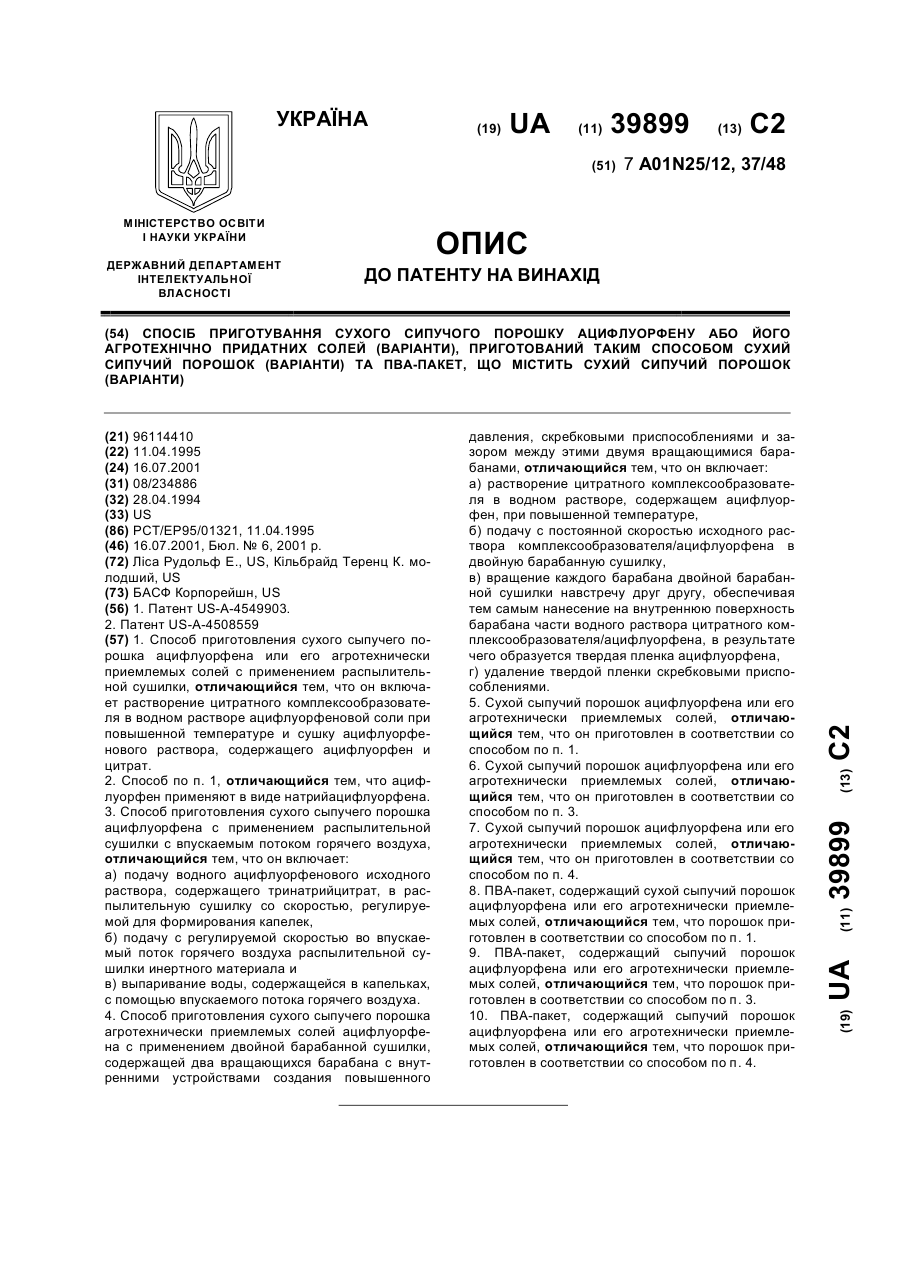 УКРАЇНА

(19) UA (11) 39899 (13) C2

(51) 7 A01N25/12, 37/48

МІНІСТЕРСТВО ОСВІТИ І НАУКИ УКРАЇНИ

ДЕРЖАВНИЙ ДЕПАРТАМЕНТ ІНТЕЛЕКТУАЛЬНОЇ ВЛАСНОСТІ

ОПИС
ДО ПАТЕНТУ НА ВИНАХІД

(54) СПОСІБ ПРИГОТУВАННЯ СУХОГО СИПУЧОГО ПОРОШКУ АЦИФЛУОРФЕНУ АБО ЙОГО АГРОТЕХНІЧНО ПРИДАТНИХ СОЛЕЙ (ВАРІАНТИ), ПРИГОТОВАНИЙ ТАКИМ СПОСОБОМ СУХИЙ СИПУЧИЙ ПОРОШОК (ВАРІАНТИ) ТА ПВА-ПАКЕТ, ЩО МІСТИТЬ СУХИЙ СИПУЧИЙ ПОРОШОК (ВАРІАНТИ)

(21) 96114410
(22) 11.04.1995
(24) 16.07.2001
(31) 08/234886
(32) 28.04.1994
(33) US
(86) PCT/EP95/01321, 11.04.1995
(46) 16.07.2001, Бюл. № 6, 2001 р.
(72) Ліса Рудольф Е., US, Кільбрайд Теренц К. молодший, US
(73) БАСФ Корпорейшн, US
(56) 1. Патент US-A-4549903.
2. Патент US-A-4508559
(57) 1. Способ приготовления сухого сыпучего порошка ацифлуорфена или его агротехнически приемлемых солей с применением распылительной сушилки, отличающийся тем, что он включает растворение цитратного комплексообразователя в водном растворе ацифлуорфеновой соли при повышенной температуре и сушку ацифлуорфенового раствора, содержащего ацифлуорфен и цитрат.
2. Способ по п. 1, отличающийся тем, что ацифлуорфен применяют в виде натрийацифлуорфена.
3. Способ приготовления сухого сыпучего порошка ацифлуорфена с применением распылительной сушилки с впускаемым потоком горячего воздуха, отличающийся тем, что он включает:
а) подачу водного ацифлуорфенового исходного раствора, содержащего тринатрийцитрат, в распылительную сушилку со скоростью, регулируемой для формирования капелек,
б) подачу с регулируемой скоростью во впускаемый поток горячего воздуха распылительной сушилки инертного материала и
в) выпаривание воды, содержащейся в капельках, с помощью впускаемого потока горячего воздуха.
4. Способ приготовления сухого сыпучего порошка агротехнически приемлемых солей ацифлуорфена с применением двойной барабанной сушилки, содержащей два вращающихся барабана с внутренними устройствами создания повышенного давления, скребковыми приспособлениями и зазором между этими двумя вращающимися барабанами, отличающийся тем, что он включает:
а) растворение цитратного комплексообразователя в водном растворе, содержащем ацифлуорфен, при повышенной температуре,
б) подачу с постоянной скоростью исходного раствора комплексообразователя/ацифлуорфена в двойную барабанную сушилку,
в) вращение каждого барабана двойной барабанной сушилки навстречу друг другу, обеспечивая тем самым нанесение на внутреннюю поверхность барабана части водного раствора цитратного комплексообразователя/ацифлуорфена, в результате чего образуется твердая пленка ацифлуорфена,
г) удаление твердой пленки скребковыми приспособлениями.
5. Сухой сыпучий порошок ацифлуорфена или его агротехнически приемлемых солей, отличающийся тем, что он приготовлен в соответствии со способом по п. 1.
6. Сухой сыпучий порошок ацифлуорфена или его агротехнически приемлемых солей, отличающийся тем, что он приготовлен в соответствии со способом по п. 3.
7. Сухой сыпучий порошок ацифлуорфена или его агротехнически приемлемых солей, отличающийся тем, что он приготовлен в соответствии со способом по п. 4.
8. ПВА-пакет, содержащий сухой сыпучий порошок ацифлуорфена или его агротехнически приемлемых солей, отличающийся тем, что порошок приготовлен в соответствии со способом по п. 1.
9. ПВА-пакет, содержащий сыпучий порошок ацифлуорфена или его агротехнически приемлемых солей, отличающийся тем, что порошок приготовлен в соответствии со способом по п. 3.
10. ПВА-пакет, содержащий сыпучий порошок ацифлуорфена или его агротехнически приемлемых солей, отличающийся тем, что порошок приготовлен в соответствии со способом по п. 4.

(19) UA (11) 39899 (13) C2